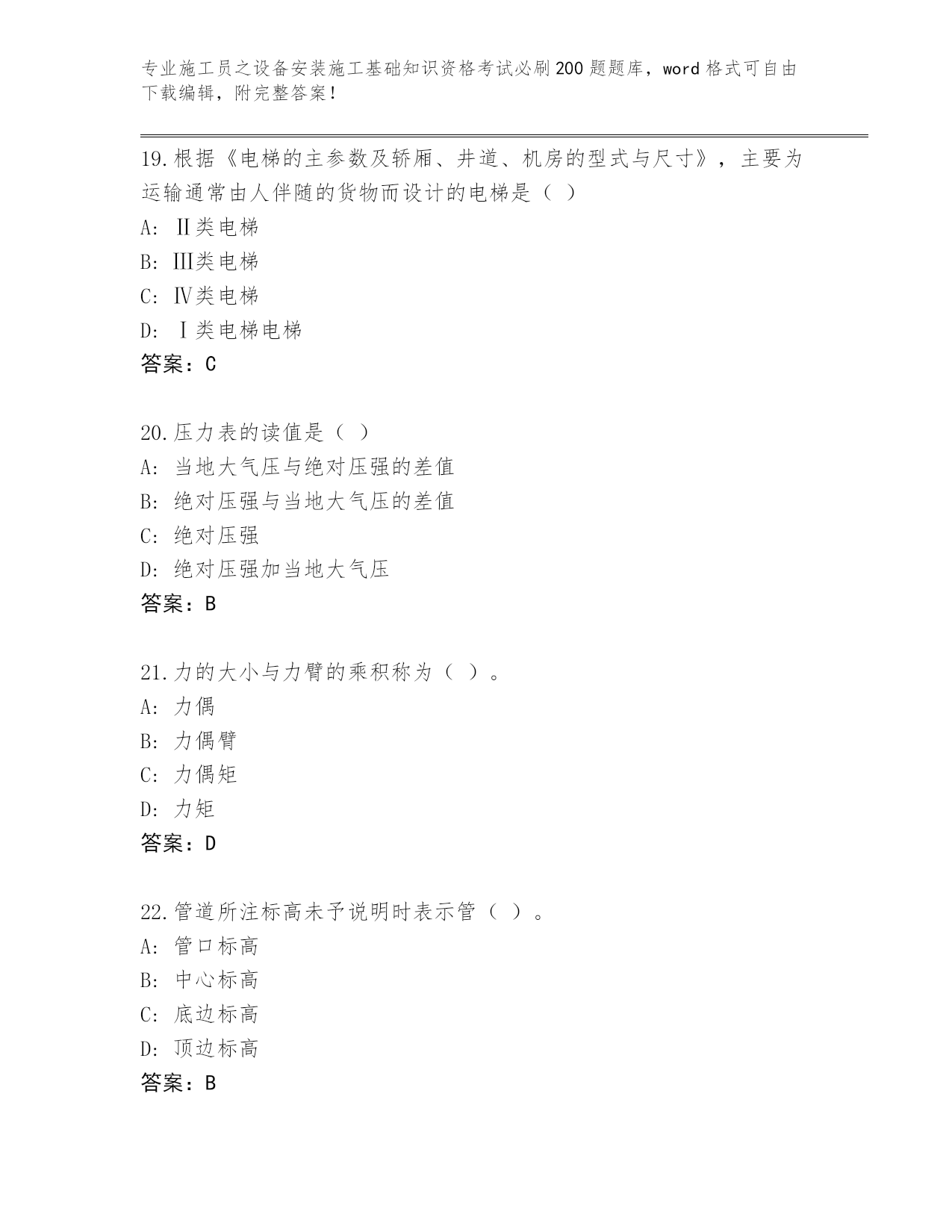 专业施工员之设备安装施工基础知识资格考试必刷200题题库，word格式可自由下载编辑，附完整答案！

19.根据《电梯的主参数及轿厢、井道、机房的型式与尺寸》，主要为运输通常由人伴随的货物而设计的电梯是（ ）
A: Ⅱ类电梯
B: Ⅲ类电梯
C: Ⅳ类电梯
D: Ⅰ类电梯电梯
答案：C

20.压力表的读值是（ ）
A: 当地大气压与绝对压强的差值
B: 绝对压强与当地大气压的差值
C: 绝对压强
D: 绝对压强加当地大气压
答案：B

21.力的大小与力臂的乘积称为（ ）。
A: 力偶
B: 力偶臂
C: 力偶矩
D: 力矩
答案：D

22.管道所注标高未予说明时表示管（ ）。
A: 管口标高
B: 中心标高
C: 底边标高
D: 顶边标高
答案：B